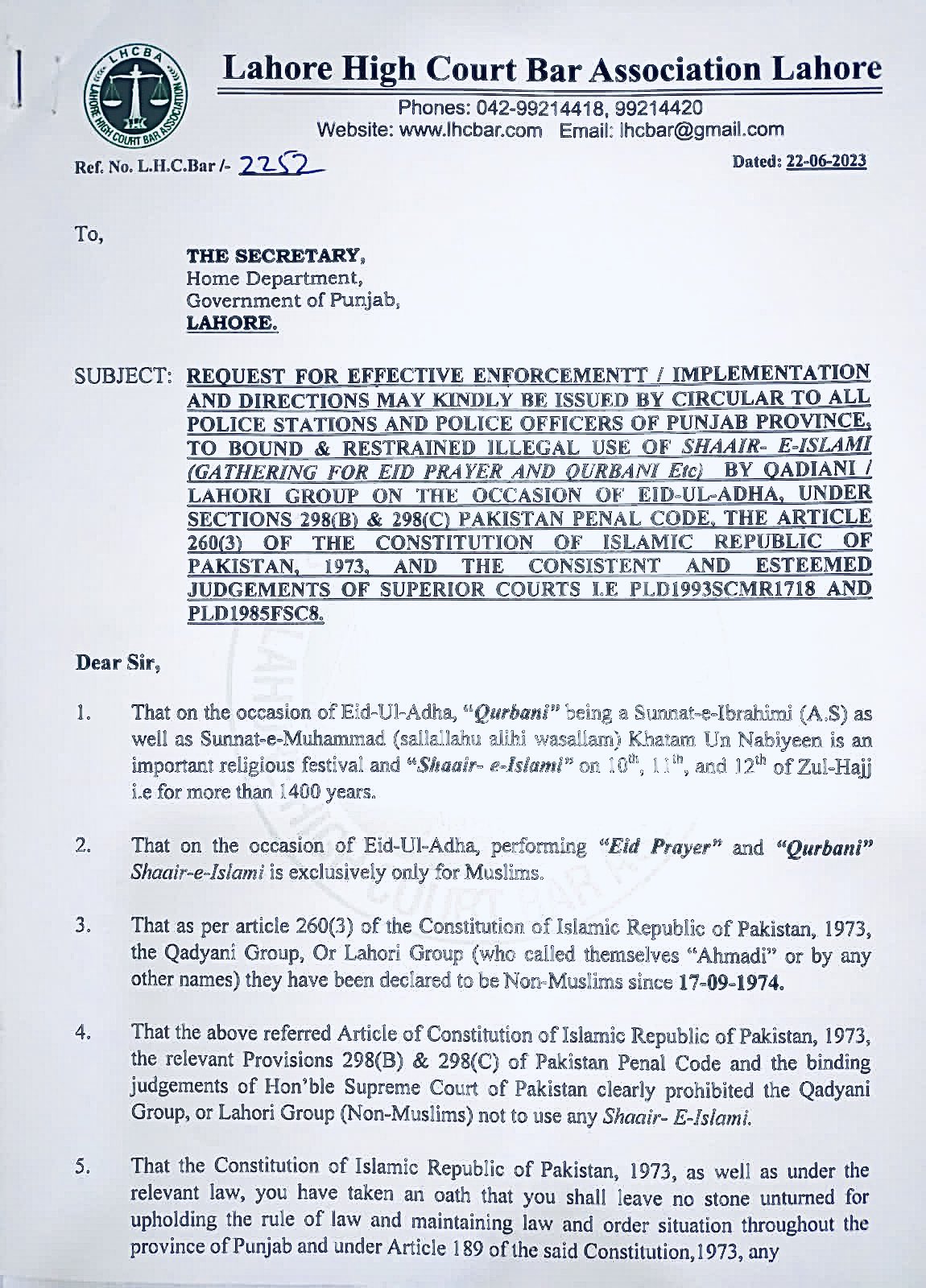 LHCBA
LAHORE HIGH COURT BAR ASSOCIATION

Lahore High Court Bar Association Lahore

Phones: 042-99214418, 99214420
Website: www.lhcbar.com Email: lhcbar@gmail.com

Ref. No. L.H.C.Bar /- 2252

Dated: 22-06-2023

To,

THE SECRETARY,
Home Department,
Government of Punjab,
LAHORE.

SUBJECT: REQUEST FOR EFFECTIVE ENFORCEMENTT / IMPLEMENTATION AND DIRECTIONS MAY KINDLY BE ISSUED BY CIRCULAR TO ALL POLICE STATIONS AND POLICE OFFICERS OF PUNJAB PROVINCE, TO BOUND & RESTRAINED ILLEGAL USE OF SHAAIR- E-ISLAMI (GATHERING FOR EID PRAYER AND QURBANI Etc) BY QADIANI / LAHORI GROUP ON THE OCCASION OF EID-UL-ADHA, UNDER SECTIONS 298(B) & 298(C) PAKISTAN PENAL CODE, THE ARTICLE 260(3) OF THE CONSTITUTION OF ISLAMIC REPUBLIC OF PAKISTAN, 1973, AND THE CONSISTENT AND ESTEEMED JUDGEMENTS OF SUPERIOR COURTS I.E PLD1993SCMR1718 AND PLD1985FSC8.

Dear Sir,

1. That on the occasion of Eid-Ul-Adha, "Qurbani" being a Sunnat-e-Ibrahimi (A.S) as well as Sunnat-e-Muhammad (sallallahu alihi wasallam) Khatam Un Nabiyeen is an important religious festival and "Shaair- e-Islami" on $10^{th}$, $11^{th}$, and $12^{th}$ of Zul-Hajj i.e for more than 1400 years.

2. That on the occasion of Eid-Ul-Adha, performing "Eid Prayer" and "Qurbani" Shaair-e-Islami is exclusively only for Muslims.

3. That as per article 260(3) of the Constitution of Islamic Republic of Pakistan, 1973, the Qadyani Group, Or Lahori Group (who called themselves "Ahmadi" or by any other names) they have been declared to be Non-Muslims since 17-09-1974.

4. That the above referred Article of Constitution of Islamic Republic of Pakistan, 1973, the relevant Provisions 298(B) & 298(C) of Pakistan Penal Code and the binding judgements of Hon'ble Supreme Court of Pakistan clearly prohibited the Qadyani Group, or Lahori Group (Non-Muslims) not to use any Shaair- E-Islami.

5. That the Constitution of Islamic Republic of Pakistan, 1973, as well as under the relevant law, you have taken an oath that you shall leave no stone unturned for upholding the rule of law and maintaining law and order situation throughout the province of Punjab and under Article 189 of the said Constitution,1973, any